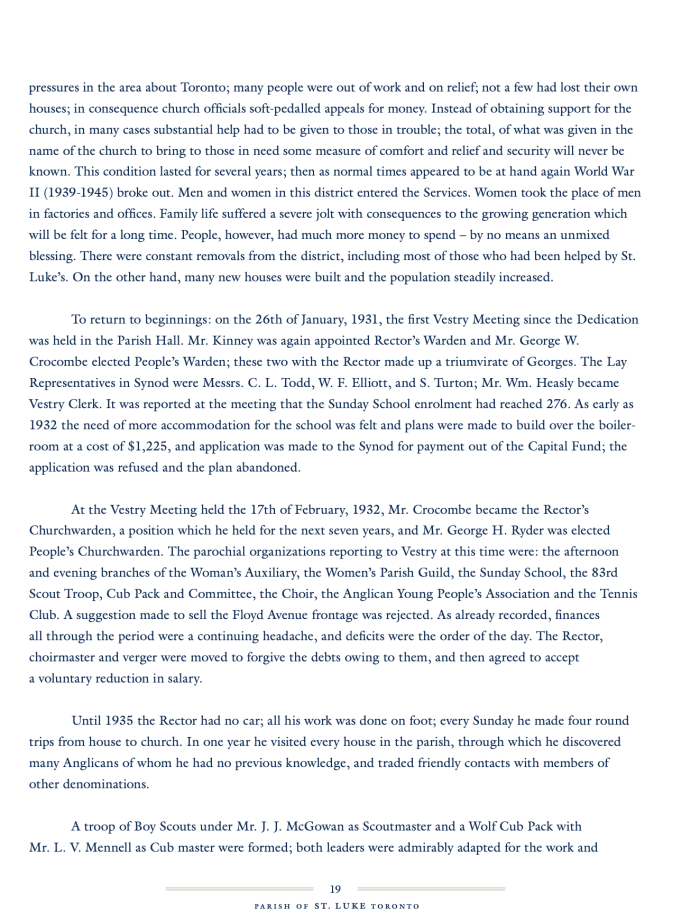 pressures in the area about Toronto; many people were out of work and on relief; not a few had lost their own houses; in consequence church officials soft-pedalled appeals for money. Instead of obtaining support for the church, in many cases substantial help had to be given to those in trouble; the total, of what was given in the name of the church to bring to those in need some measure of comfort and relief and security will never be known. This condition lasted for several years; then as normal times appeared to be at hand again World War II (1939-1945) broke out. Men and women in this district entered the Services. Women took the place of men in factories and offices. Family life suffered a severe jolt with consequences to the growing generation which will be felt for a long time. People, however, had much more money to spend – by no means an unmixed blessing. There were constant removals from the district, including most of those who had been helped by St. Luke's. On the other hand, many new houses were built and the population steadily increased.

To return to beginnings: on the 26th of January, 1931, the first Vestry Meeting since the Dedication was held in the Parish Hall. Mr. Kinney was again appointed Rector's Warden and Mr. George W. Crocombe elected People's Warden; these two with the Rector made up a triumvirate of Georges. The Lay Representatives in Synod were Messrs. C. L. Todd, W. F. Elliott, and S. Turton; Mr. Wm. Heasly became Vestry Clerk. It was reported at the meeting that the Sunday School enrolment had reached 276. As early as 1932 the need of more accommodation for the school was felt and plans were made to build over the boiler-room at a cost of $1,225, and application was made to the Synod for payment out of the Capital Fund; the application was refused and the plan abandoned.

At the Vestry Meeting held the 17th of February, 1932, Mr. Crocombe became the Rector's Churchwarden, a position which he held for the next seven years, and Mr. George H. Ryder was elected People's Churchwarden. The parochial organizations reporting to Vestry at this time were: the afternoon and evening branches of the Woman's Auxiliary, the Women's Parish Guild, the Sunday School, the 83rd Scout Troop, Cub Pack and Committee, the Choir, the Anglican Young People's Association and the Tennis Club. A suggestion made to sell the Floyd Avenue frontage was rejected. As already recorded, finances all through the period were a continuing headache, and deficits were the order of the day. The Rector, choirmaster and verger were moved to forgive the debts owing to them, and then agreed to accept a voluntary reduction in salary.

Until 1935 the Rector had no car; all his work was done on foot; every Sunday he made four round trips from house to church. In one year he visited every house in the parish, through which he discovered many Anglicans of whom he had no previous knowledge, and traded friendly contacts with members of other denominations.

A troop of Boy Scouts under Mr. J. J. McGowan as Scoutmaster and a Wolf Cub Pack with Mr. L. V. Mennell as Cub master were formed; both leaders were admirably adapted for the work and

19

PARISH OF ST. LUKE TORONTO